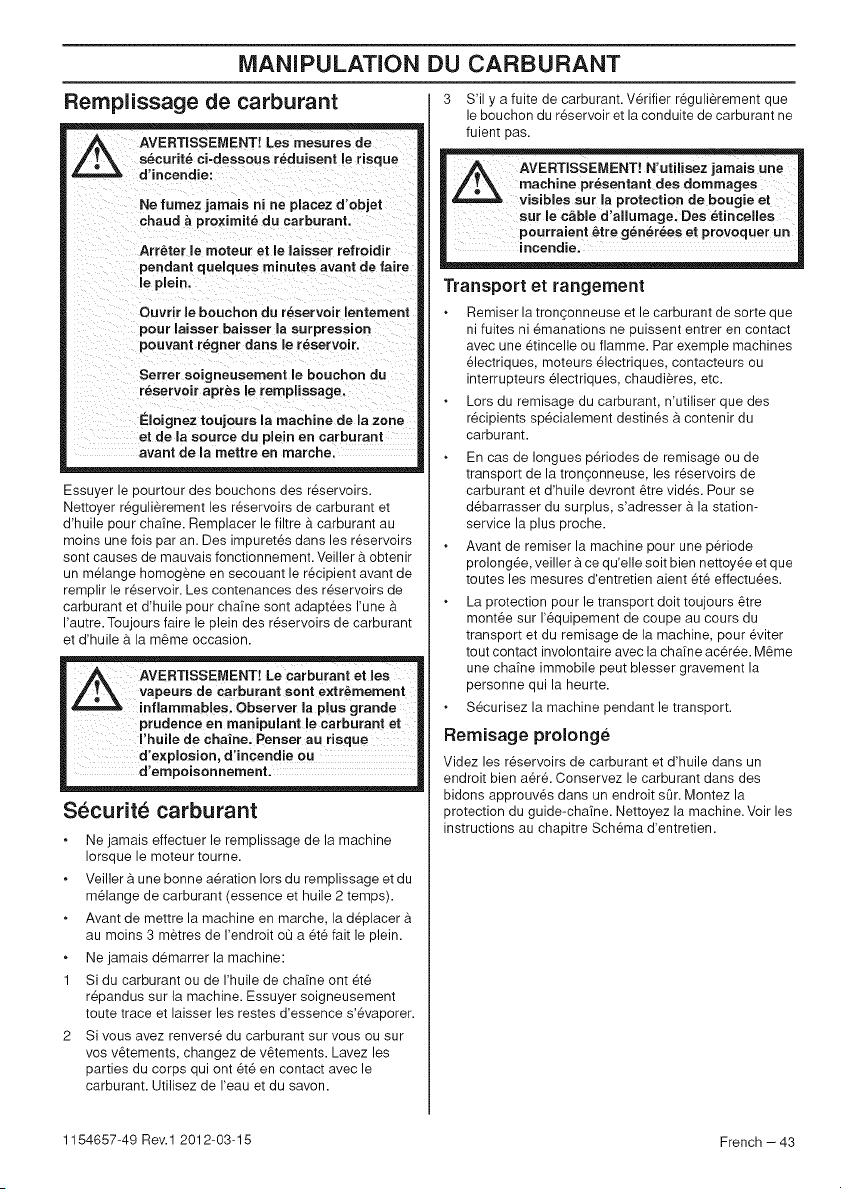 MANIPULATION DU CARBURANT

Remplissage de carburant

AVERTISSEMENT! Les mesures de sécurité ci-dessous réduisent le risque d'incendie:

Ne fumez jamais ni ne placez d'objet chaud à proximité du carburant.

Arrêter le moteur et le laisser refroidir pendant quelques minutes avant de faire le plein.

Ouvrir le bouchon du réservoir lentement pour laisser baisser la surpression pouvant régner dans le réservoir.

Serrer soigneusement le bouchon du réservoir après le remplissage.

Éloignez toujours la machine de la zone et de la source du plein en carburant avant de la mettre en marche.

Essuyer le pourtour des bouchons des réservoirs. Nettoyer régulièrement les réservoirs de carburant et d'huile pour chaîne. Remplacer le filtre à carburant au moins une fois par an. Des impuretés dans les réservoirs sont causes de mauvais fonctionnement. Veiller à obtenir un mélange homogène en secouant le récipient avant de remplir le réservoir. Les contenances des réservoirs de carburant et d'huile pour chaîne sont adaptées l'une à l'autre. Toujours faire le plein des réservoirs de carburant et d'huile à la même occasion.

AVERTISSEMENT! Le carburant et les vapeurs de carburant sont extrêmement inflammables. Observer la plus grande prudence en manipulant le carburant et l'huile de chaîne. Penser au risque d'explosion, d'incendie ou d'empoisonnement.

Sécurité carburant

• Ne jamais effectuer le remplissage de la machine lorsque le moteur tourne.

• Veiller à une bonne aération lors du remplissage et du mélange de carburant (essence et huile 2 temps).

• Avant de mettre la machine en marche, la déplacer à au moins 3 mètres de l'endroit où a été fait le plein.

• Ne jamais démarrer la machine:

1 Si du carburant ou de l'huile de chaîne ont été répandus sur la machine. Essuyer soigneusement toute trace et laisser les restes d'essence s'évaporer.

2 Si vous avez renversé du carburant sur vous ou sur vos vêtements, changez de vêtements. Lavez les parties du corps qui ont été en contact avec le carburant. Utilisez de l'eau et du savon.

3 S'il y a fuite de carburant. Vérifier régulièrement que le bouchon du réservoir et la conduite de carburant ne fuient pas.

AVERTISSEMENT! N'utilisez jamais une machine présentant des dommages visibles sur la protection de bougie et sur le câble d'allumage. Des étincelles pourraient être générées et provoquer un incendie.

Transport et rangement

• Remiser la tronçonneuse et le carburant de sorte que ni fuites ni émanations ne puissent entrer en contact avec une étincelle ou flamme. Par exemple machines électriques, moteurs électriques, contacteurs ou interrupteurs électriques, chaudières, etc.

• Lors du remisage du carburant, n'utiliser que des récipients spécialement destinés à contenir du carburant.

• En cas de longues périodes de remisage ou de transport de la tronçonneuse, les réservoirs de carburant et d'huile devront être vidés. Pour se débarrasser du surplus, s'adresser à la station-service la plus proche.

• Avant de remiser la machine pour une période prolongée, veiller à ce qu'elle soit bien nettoyée et que toutes les mesures d'entretien aient été effectuées.

• La protection pour le transport doit toujours être montée sur l'équipement de coupe au cours du transport et du remisage de la machine, pour éviter tout contact involontaire avec la chaîne acérée. Même une chaîne immobile peut blesser gravement la personne qui la heurte.

• Sécurisez la machine pendant le transport.

Remisage prolongé

Videz les réservoirs de carburant et d'huile dans un endroit bien aéré. Conservez le carburant dans des bidons approuvés dans un endroit sûr. Montez la protection du guide-chaîne. Nettoyez la machine. Voir les instructions au chapitre Schéma d'entretien.

1154657-49 Rev.1 2012-03-15

French – 43